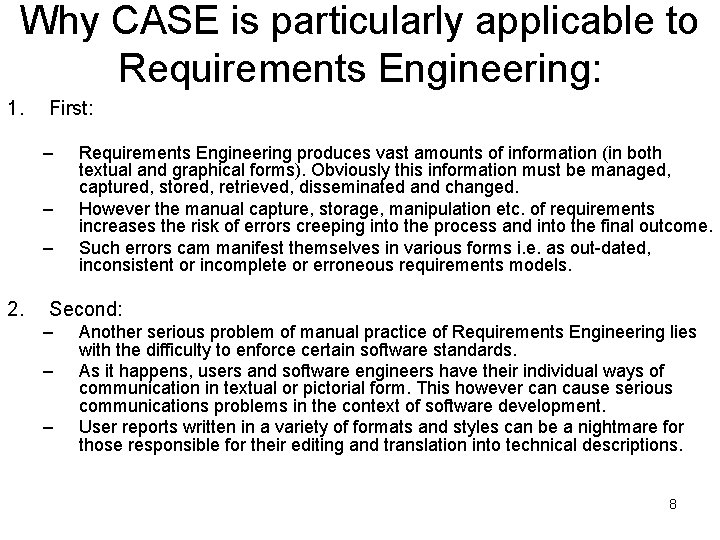 Why CASE is particularly applicable to Requirements Engineering:

1. First:

– Requirements Engineering produces vast amounts of information (in both textual and graphical forms). Obviously this information must be managed, captured, stored, retrieved, disseminated and changed.
– However the manual capture, storage, manipulation etc. of requirements increases the risk of errors creeping into the process and into the final outcome.
– Such errors cam manifest themselves in various forms i.e. as out-dated, inconsistent or incomplete or erroneous requirements models.

2. Second:
– Another serious problem of manual practice of Requirements Engineering lies with the difficulty to enforce certain software standards.
– As it happens, users and software engineers have their individual ways of communication in textual or pictorial form. This however can cause serious communications problems in the context of software development.
– User reports written in a variety of formats and styles can be a nightmare for those responsible for their editing and translation into technical descriptions.

8